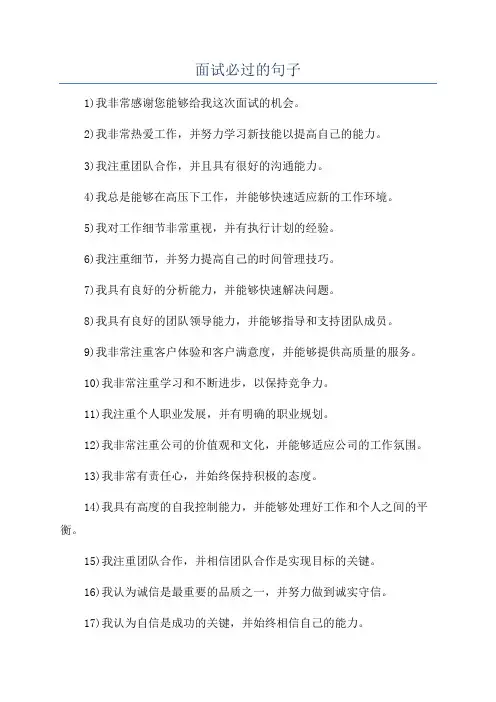 面试必过的句子

1)我非常感谢您能够给我这次面试的机会。

2)我非常热爱工作，并努力学习新技能以提高自己的能力。

3)我注重团队合作，并且具有很好的沟通能力。

4)我总是能够在高压下工作，并能够快速适应新的工作环境。

5)我对工作细节非常重视，并有执行计划的经验。

6)我注重细节，并努力提高自己的时间管理技巧。

7)我具有良好的分析能力，并能够快速解决问题。

8)我具有良好的团队领导能力，并能够指导和支持团队成员。

9)我非常注重客户体验和客户满意度，并能够提供高质量的服务。

10)我非常注重学习和不断进步，以保持竞争力。

11)我注重个人职业发展，并有明确的职业规划。

12)我非常注重公司的价值观和文化，并能够适应公司的工作氛围。

13)我非常有责任心，并始终保持积极的态度。

14)我具有高度的自我控制能力，并能够处理好工作和个人之间的平衡。

15)我注重团队合作，并相信团队合作是实现目标的关键。

16)我认为诚信是最重要的品质之一，并努力做到诚实守信。

17)我认为自信是成功的关键，并始终相信自己的能力。